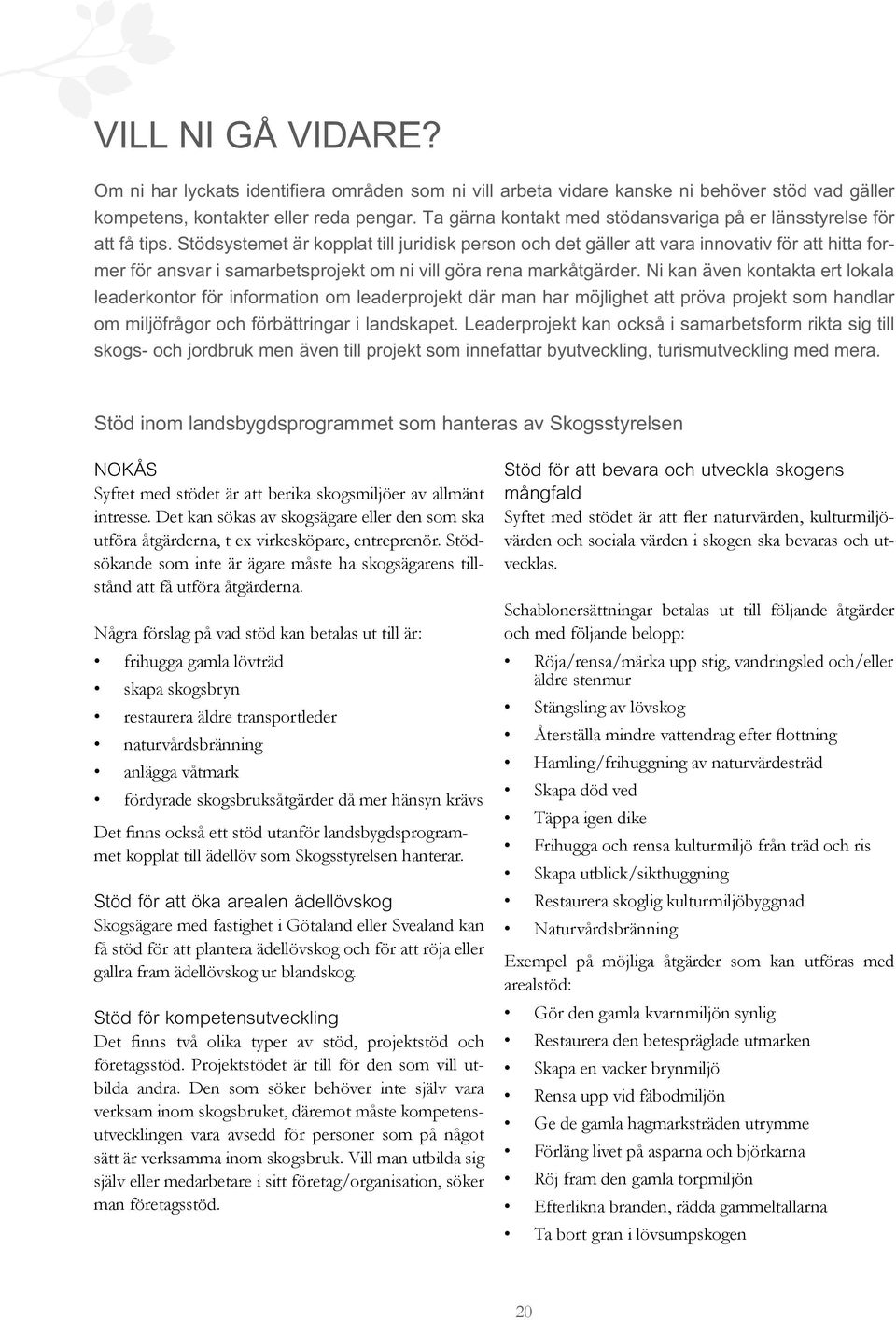 VILL NI GÅ VIDARE?

Om ni har lyckats identifiera områden som ni vill arbeta vidare kanske ni behöver stöd vad gäller kompetens, kontakter eller reda pengar. Ta gärna kontakt med stödansvariga på er länsstyrelse för att få tips. Stödsystemet är kopplat till juridisk person och det gäller att vara innovativ för att hitta former för ansvar i samarbetsprojekt om ni vill göra rena markåtgärder. Ni kan även kontakta ert lokala leaderkontor för information om leaderprojekt där man har möjlighet att pröva projekt som handlar om miljöfrågor och förbättringar i landskapet. Leaderprojekt kan också i samarbetsform rikta sig till skogs- och jordbruk men även till projekt som innefattar byutveckling, turismutveckling med mera.

Stöd inom landsbygdsprogrammet som hanteras av Skogsstyrelsen

NOKÅS
Syftet med stödet är att berika skogsmiljöer av allmänt intresse. Det kan sökas av skogsägare eller den som ska utföra åtgärderna, t ex virkesköpare, entreprenör. Stödsökande som inte är ägare måste ha skogsägarens tillstånd att få utföra åtgärderna.

Några förslag på vad stöd kan betalas ut till är:
• frihugga gamla lövträd
• skapa skogsbryn
• restaurera äldre transportleder
• naturvårdsbränning
• anlägga våtmark
• fördyrade skogsbruksåtgärder då mer hänsyn krävs

Det finns också ett stöd utanför landsbygdsprogrammet kopplat till ädellöv som Skogsstyrelsen hanterar.

Stöd för att öka arealen ädellövskog
Skogsägare med fastighet i Götaland eller Svealand kan få stöd för att plantera ädellövskog och för att röja eller gallra fram ädellövskog ur blandskog.

Stöd för kompetensutveckling
Det finns två olika typer av stöd, projektstöd och företagsstöd. Projektstödet är till för den som vill utbilda andra. Den som söker behöver inte själv vara verksam inom skogsbruket, däremot måste kompetensutvecklingen vara avsedd för personer som på något sätt är verksamma inom skogsbruk. Vill man utbilda sig själv eller medarbetare i sitt företag/organisation, söker man företagsstöd.

Stöd för att bevara och utveckla skogens mångfald
Syftet med stödet är att fler naturvärden, kulturmiljövärden och sociala värden i skogen ska bevaras och utvecklas.

Schablonersättningar betalas ut till följande åtgärder och med följande belopp:
• Röja/rensa/märka upp stig, vandringsled och/eller äldre stenmur
• Stängsling av lövskog
• Återställa mindre vattendrag efter flottning
• Hamling/frihuggning av naturvärdesträd
• Skapa död ved
• Täppa igen dike
• Frihugga och rensa kulturmiljö från träd och ris
• Skapa utblick/sikthuggning
• Restaurera skoglig kulturmiljöbyggnad
• Naturvårdsbränning

Exempel på möjliga åtgärder som kan utföras med arealstöd:
• Gör den gamla kvarnmiljön synlig
• Restaurera den betespräglade utmarken
• Skapa en vacker brynmiljö
• Rensa upp vid fäbodmiljön
• Ge de gamla hagmarksträden utrymme
• Förläng livet på asparna och björkarna
• Röj fram den gamla torpmiljön
• Efterlikna branden, rädda gammeltallarna
• Ta bort gran i lövsumpskogen

20